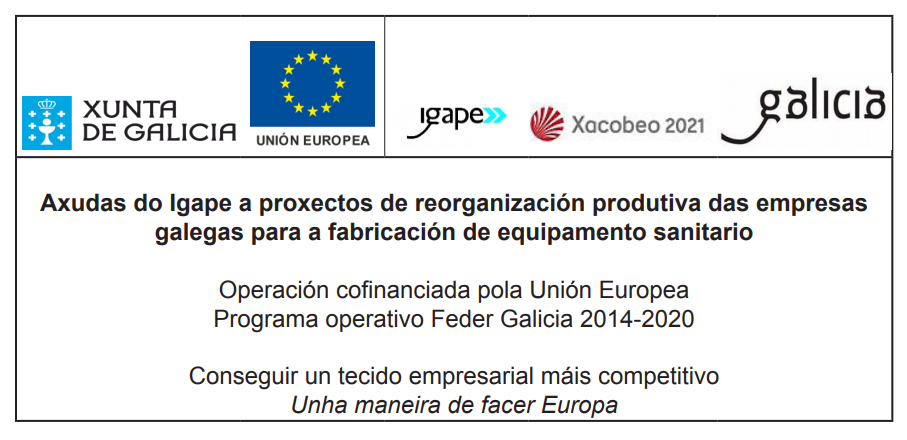 XUNTA
DE GALICIA

UNIÓN EUROPEA

igape

Xacobeo 2021

galicia

Axudas do Igape a proxectos de reorganización produtiva das empresas galegas para a fabricación de equipamento sanitario

Operación cofinanciada pola Unión Europea
Programa operativo Feder Galicia 2014-2020

Conseguir un tecido empresarial máis competitivo
Unha maneira de facer Europa